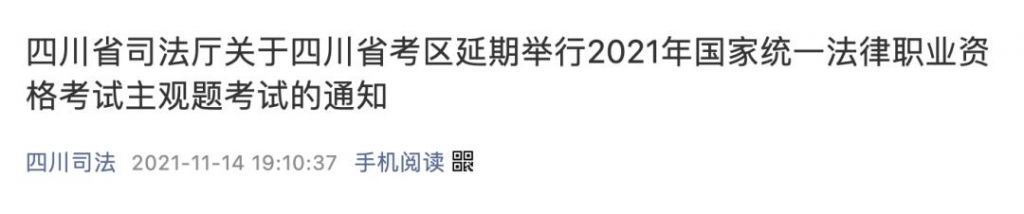 四川省司法厅关于四川省考区延期举行2021年国家统一法律职业资格考试主观题考试的通知

四川司法 2021-11-14 19:10:37 手机阅读